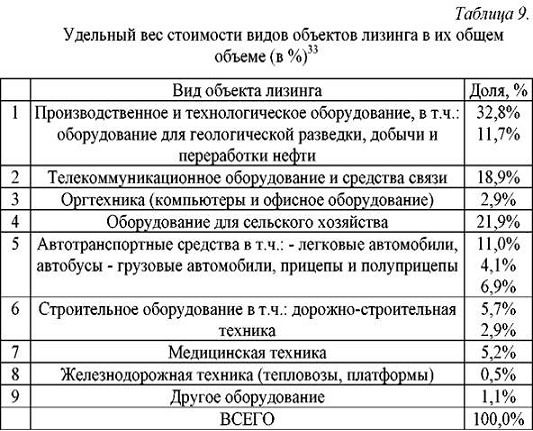 Таблица 9.

Удельный вес стоимости видов объектов лизинга в их общем объеме (в %)$^{33}$

| | Вид объекта лизинга | Доля, % |
|---|---|---|
| 1 | Производственное и технологическое оборудование, в т.ч.: оборудование для геологической разведки, добычи и переработки нефти | 32,8% 11,7% |
| 2 | Телекоммуникационное оборудование и средства связи | 18,9% |
| 3 | Оргтехника (компьютеры и офисное оборудование) | 2,9% |
| 4 | Оборудование для сельского хозяйства | 21,9% |
| 5 | Автотранспортные средства в т.ч.: - легковые автомобили, автобусы - грузовые автомобили, прицепы и полуприцепы | 11,0% 4,1% 6,9% |
| 6 | Строительное оборудование в т.ч.: дорожно-строительная техника | 5,7% 2,9% |
| 7 | Медицинская техника | 5,2% |
| 8 | Железнодорожная техника (тепловозы, платформы) | 0,5% |
| 9 | Другое оборудование | 1,1% |
| | ВСЕГО | 100,0% |